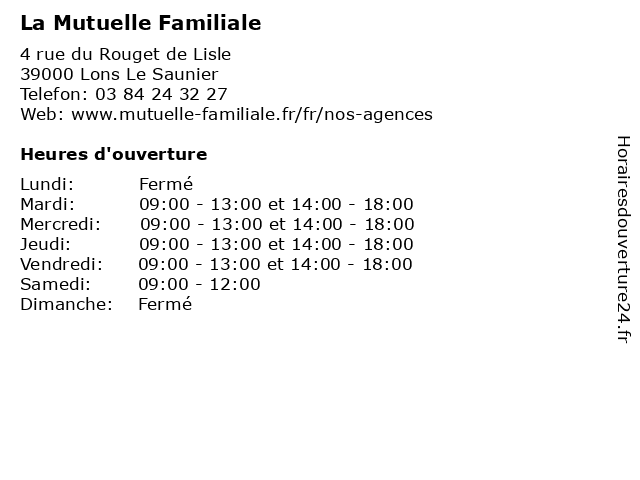 La Mutuelle Familiale

4 rue du Rouget de Lisle
39000 Lons Le Saunier
Telefon: 03 84 24 32 27
Web: www.mutuelle-familiale.fr/fr/nos-agences

Heures d'ouverture

Lundi: Fermé
Mardi: 09:00 - 13:00 et 14:00 - 18:00
Mercredi: 09:00 - 13:00 et 14:00 - 18:00
Jeudi: 09:00 - 13:00 et 14:00 - 18:00
Vendredi: 09:00 - 13:00 et 14:00 - 18:00
Samedi: 09:00 - 12:00
Dimanche: Fermé

Horairesdouverture24.fr